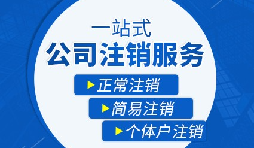 一站式
公司注销服务

正常注销

简易注销

个体户注销